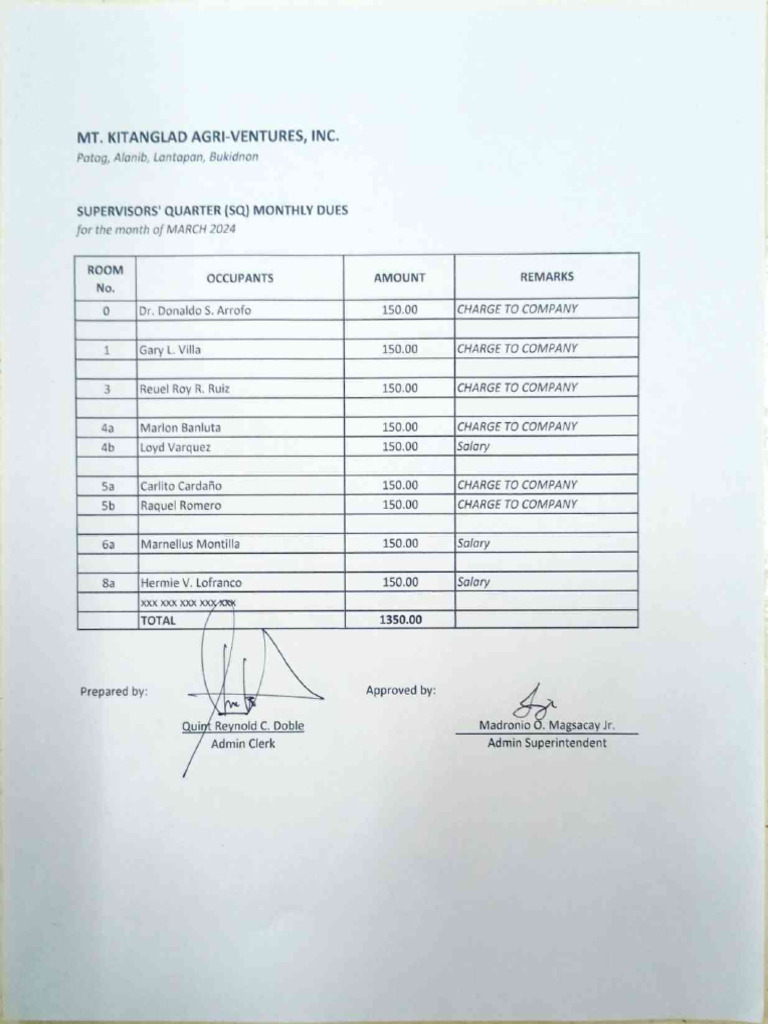 MT. KITANGLAD AGRI-VENTURES, INC.
Patag, Alanib, Lantapan, Bukidnon

SUPERVISORS' QUARTER (SQ) MONTHLY DUES
for the month of MARCH 2024

| ROOM No. | OCCUPANTS | AMOUNT | REMARKS |
|---|---|---|---|
| 0 | Dr. Donaldo S. Arrofo | 150.00 | CHARGE TO COMPANY |
| | | | |
| 1 | Gary L. Villa | 150.00 | CHARGE TO COMPANY |
| | | | |
| 3 | Reuel Roy R. Ruiz | 150.00 | CHARGE TO COMPANY |
| | | | |
| 4a | Marlon Banluta | 150.00 | CHARGE TO COMPANY |
| 4b | Loyd Varquez | 150.00 | Salary |
| | | | |
| 5a | Carlito Cardaño | 150.00 | CHARGE TO COMPANY |
| 5b | Raquel Romero | 150.00 | CHARGE TO COMPANY |
| | | | |
| 6a | Marnellus Montilla | 150.00 | Salary |
| | | | |
| 8a | Hermie V. Lofranco | 150.00 | Salary |
| | xxx xxx xxx xxx xxx | | |
| | TOTAL | 1350.00 | |

Prepared by:
Quint Reynold C. Doble
Admin Clerk

Approved by:
Madronio O. Magsacay Jr.
Admin Superintendent